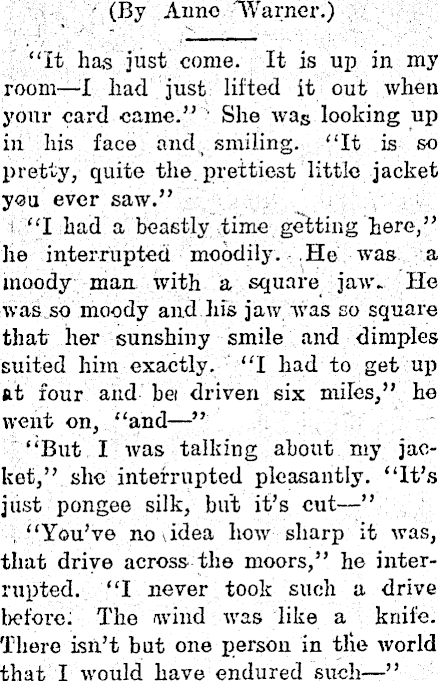 (By Anne Warner.)

"It has just come. It is up in my room—I had just lifted it out when your card came." She was looking up in his face and smiling. "It is so pretty, quite the prettiest little jacket you ever saw."

"I had a beastly time getting here," he interrupted moodily. He was a moody man with a square jaw. He was so moody and his jaw was so square that her sunshiny smile and dimples suited him exactly. "I had to get up at four and be driven six miles," he went on, "and—"

"But I was talking about my jacket," she interrupted pleasantly. "It's just pongee silk, but it's cut—"

"You've no idea how sharp it was, that drive across the moors," he interrupted. "I never took such a drive before. The wind was like a knife. There isn't but one person in the world that I would have endured such—"